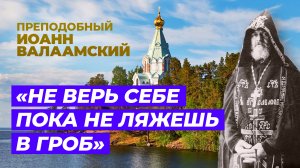 ПРЕПОДОБНЫЙ
ИОАНН
ВАЛААМСКИЙ

«НЕ ВЕРЬ СЕБЕ
ПОКА НЕ ЛЯЖЕШЬ
В ГРОБ»